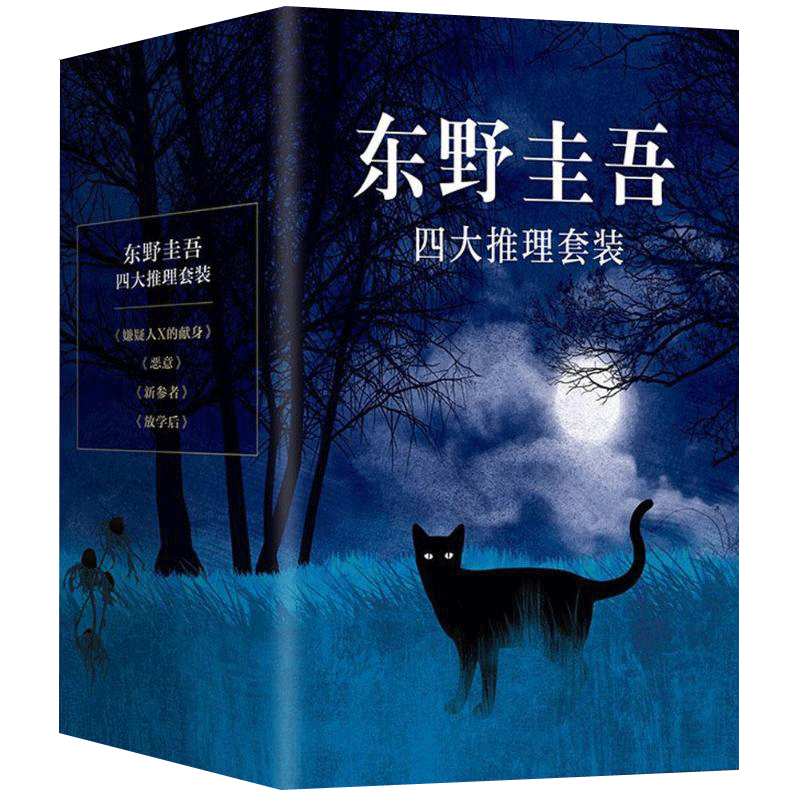 东野圭吾
四大推理套装

《嫌疑人X的献身》
《恶意》
《新参者》
《放学后》

东野圭吾
四大推理套装